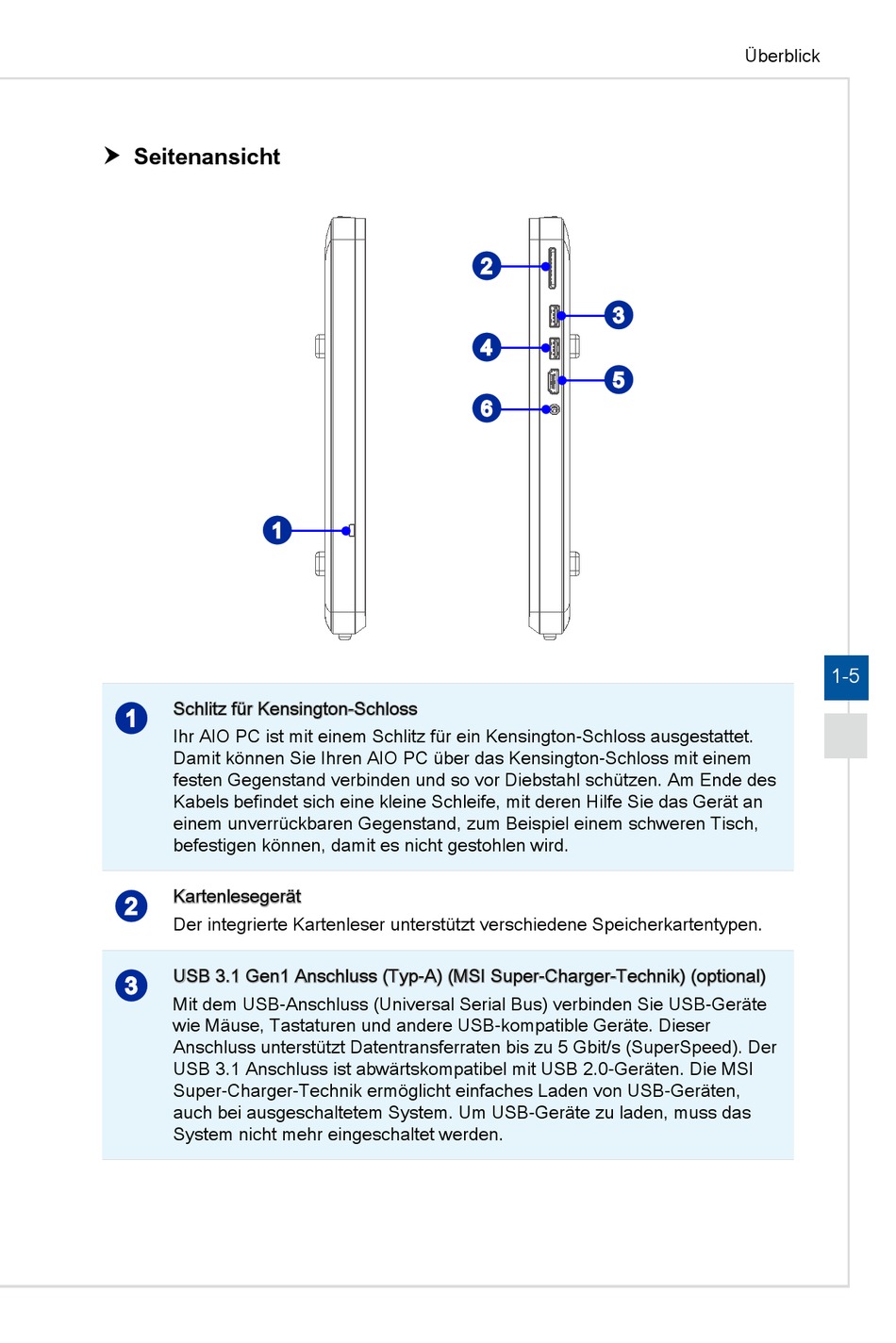 Überblick

Seitenansicht

2
3
4
5
6
1

1-5

1
Schlitz für Kensington-Schloss
Ihr AIO PC ist mit einem Schlitz für ein Kensington-Schloss ausgestattet. Damit können Sie Ihren AIO PC über das Kensington-Schloss mit einem festen Gegenstand verbinden und so vor Diebstahl schützen. Am Ende des Kabels befindet sich eine kleine Schleife, mit deren Hilfe Sie das Gerät an einem unverrückbaren Gegenstand, zum Beispiel einem schweren Tisch, befestigen können, damit es nicht gestohlen wird.

2
Kartenlesegerät
Der integrierte Kartenleser unterstützt verschiedene Speicherkartentypen.

3
USB 3.1 Gen1 Anschluss (Typ-A) (MSI Super-Charger-Technik) (optional)
Mit dem USB-Anschluss (Universal Serial Bus) verbinden Sie USB-Geräte wie Mäuse, Tastaturen und andere USB-kompatible Geräte. Dieser Anschluss unterstützt Datentransferraten bis zu 5 Gbit/s (SuperSpeed). Der USB 3.1 Anschluss ist abwärtskompatibel mit USB 2.0-Geräten. Die MSI Super-Charger-Technik ermöglicht einfaches Laden von USB-Geräten, auch bei ausgeschaltetem System. Um USB-Geräte zu laden, muss das System nicht mehr eingeschaltet werden.